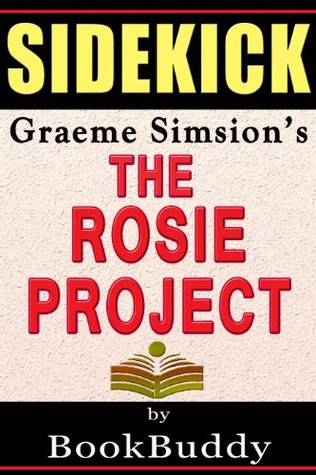 SIDEKICK

Graeme Simsion's

THE ROSIE PROJECT

by

BookBuddy